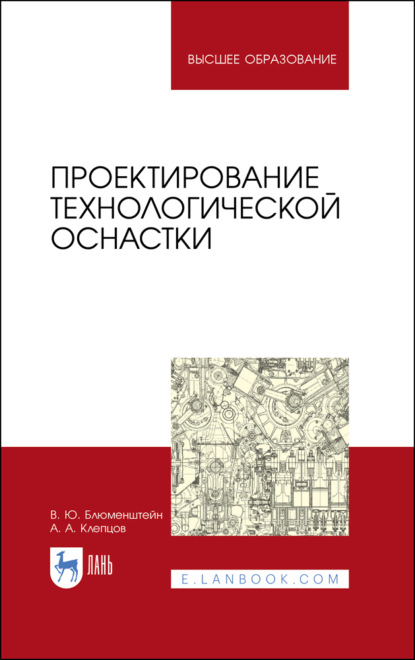 ВЫСШЕЕ ОБРАЗОВАНИЕ

ПРОЕКТИРОВАНИЕ ТЕХНОЛОГИЧЕСКОЙ ОСНАСТКИ

В. Ю. Блюменштейн
А. А. Клепцов

ЛАНЬ

E.LANBOOK.COM